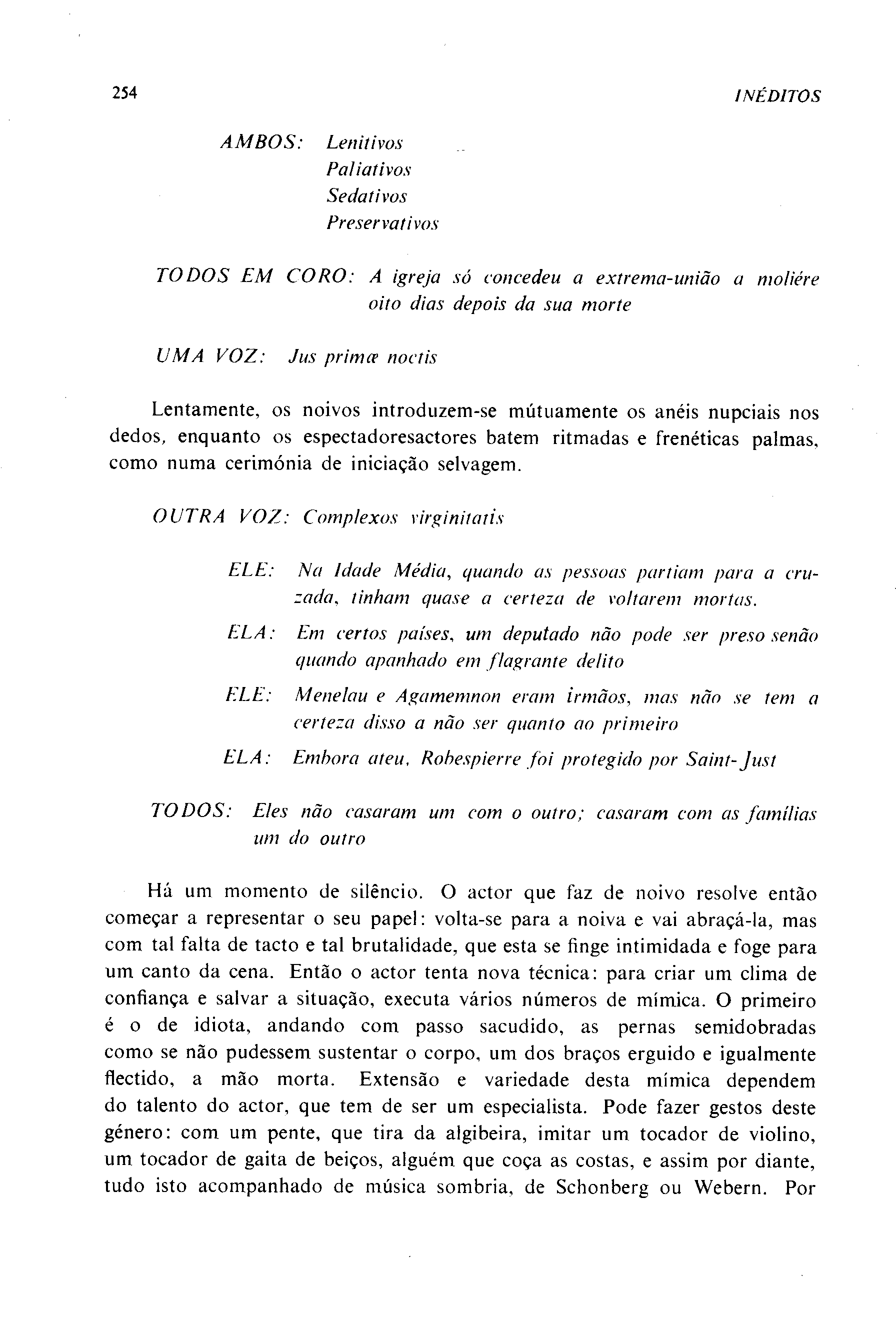 254 INÉDITOS

AMBOS: Lenitivos
Paliativos
Sedativos
Preservativos

TODOS EM CORO: A igreja só concedeu a extrema-união a moliére oito dias depois da sua morte

UMA VOZ: Jus primæ noctis

Lentamente, os noivos introduzem-se mútuamente os anéis nupciais nos dedos, enquanto os espectadoresactores batem ritmadas e frenéticas palmas, como numa cerimónia de iniciação selvagem.

OUTRA VOZ: Complexos virginitatis

ELE: Na Idade Média, quando as pessoas partiam para a cruzada, tinham quase a certeza de voltarem mortas.

ELA: Em certos países, um deputado não pode ser preso senão quando apanhado em flagrante delito

ELE: Menelau e Agamemnon eram irmãos, mas não se tem a certeza disso a não ser quanto ao primeiro

ELA: Embora ateu, Robespierre foi protegido por Saint-Just

TODOS: Eles não casaram um com o outro; casaram com as famílias um do outro

Há um momento de silêncio. O actor que faz de noivo resolve então começar a representar o seu papel: volta-se para a noiva e vai abraçá-la, mas com tal falta de tacto e tal brutalidade, que esta se finge intimidada e foge para um canto da cena. Então o actor tenta nova técnica: para criar um clima de confiança e salvar a situação, executa vários números de mímica. O primeiro é o de idiota, andando com passo sacudido, as pernas semidobradas como se não pudessem sustentar o corpo, um dos braços erguido e igualmente flectido, a mão morta. Extensão e variedade desta mímica dependem do talento do actor, que tem de ser um especialista. Pode fazer gestos deste género: com um pente, que tira da algibeira, imitar um tocador de violino, um tocador de gaita de beiços, alguém que coça as costas, e assim por diante, tudo isto acompanhado de música sombria, de Schonberg ou Webern. Por